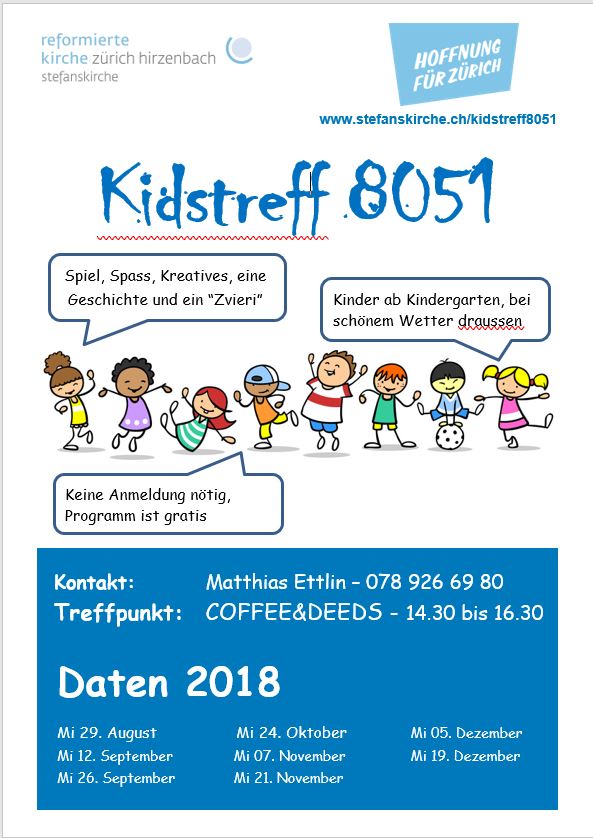 reformierte kirche zürich hirzenbach
stefanskirche

HOFFNUNG FÜR ZÜRICH

www.stefanskirche.ch/kidstreff8051

Kidstreff 8051

Spiel, Spass, Kreatives, eine Geschichte und ein "Zvieri"

Kinder ab Kindergarten, bei schönem Wetter draussen

Keine Anmeldung nötig, Programm ist gratis

Kontakt: Matthias Ettlin – 078 926 69 80
Treffpunkt: COFFEE&DEEDS – 14.30 bis 16.30

Daten 2018

Mi 29. August
Mi 12. September
Mi 26. September

Mi 24. Oktober
Mi 07. November
Mi 21. November

Mi 05. Dezember
Mi 19. Dezember